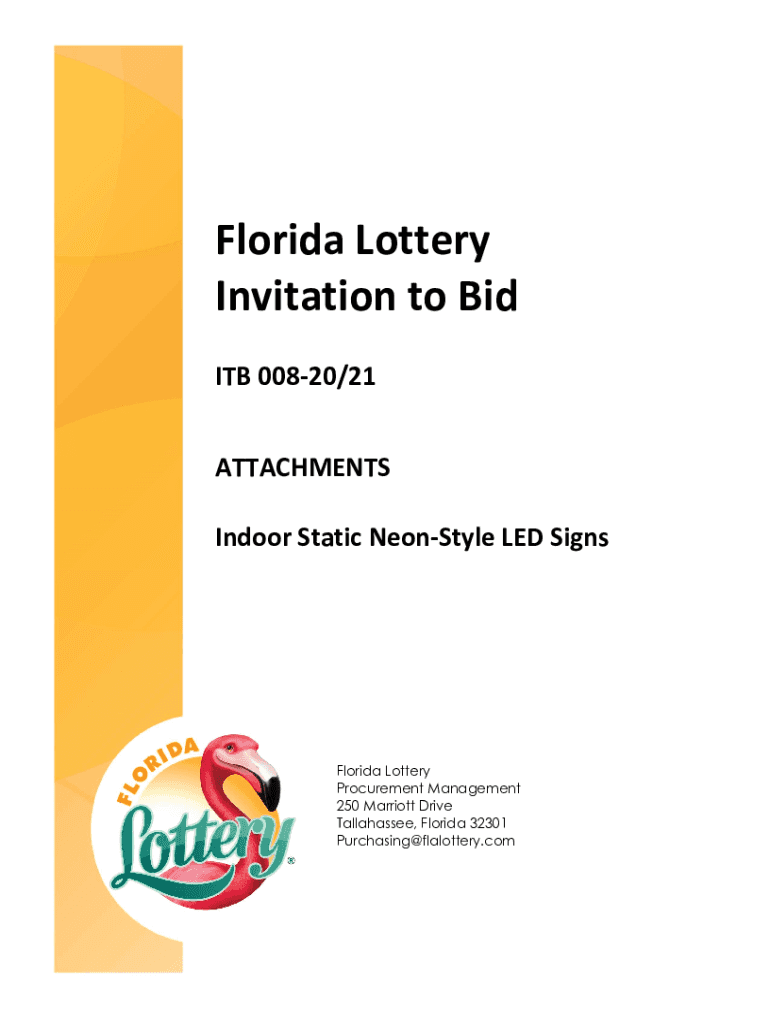 Florida Lottery
Invitation to Bid

ITB 008-20/21

ATTACHMENTS

Indoor Static Neon-Style LED Signs

FLORIDA
Lottery®

Florida Lottery
Procurement Management
250 Marriott Drive
Tallahassee, Florida 32301
Purchasing@flalottery.com